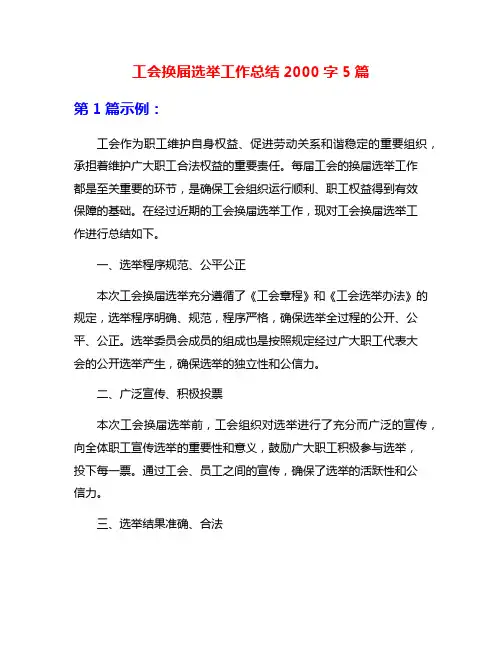 工会换届选举工作总结 2000 字 5 篇

第 1 篇示例：

工会作为职工维护自身权益、促进劳动关系和谐稳定的重要组织，承担着维护广大职工合法权益的重要责任。每届工会的换届选举工作都是至关重要的环节，是确保工会组织运行顺利、职工权益得到有效保障的基础。在经过近期的工会换届选举工作，现对工会换届选举工作进行总结如下。

一、选举程序规范、公平公正

本次工会换届选举充分遵循了《工会章程》和《工会选举办法》的规定，选举程序明确、规范，程序严格，确保选举全过程的公开、公平、公正。选举委员会成员的组成也是按照规定经过广大职工代表大会的公开选举产生，确保选举的独立性和公信力。

二、广泛宣传、积极投票

本次工会换届选举前，工会组织对选举进行了充分而广泛的宣传，向全体职工宣传选举的重要性和意义，鼓励广大职工积极参与选举，投下每一票。通过工会、员工之间的宣传，确保了选举的活跃性和公信力。

三、选举结果准确、合法